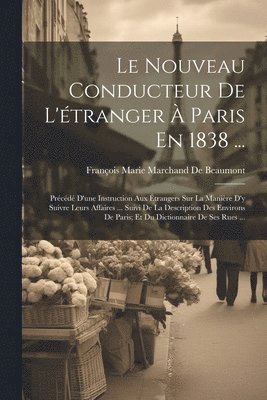 Le Nouveau Conducteur De L'étranger À Paris En 1838 ...

François Marie Marchand De Beaumont

Précédé D'une Instruction Aux Étrangers Sur La Manière D'y Suivre Leurs Affaires ... Suivi De La Description Des Environs De Paris; Et Du Dictionnaire De Ses Rues ...